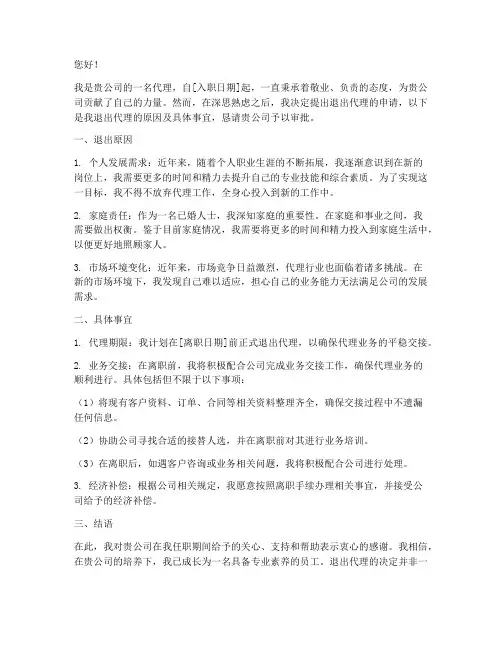 您好！

我是贵公司的一名代理，自[入职日期]起，一直秉承着敬业、负责的态度，为贵公司贡献了自己的力量。然而，在深思熟虑之后，我决定提出退出代理的申请，以下是我退出代理的原因及具体事宜，恳请贵公司予以审批。

一、退出原因

1. 个人发展需求：近年来，随着个人职业生涯的不断拓展，我逐渐意识到在新的岗位上，我需要更多的时间和精力去提升自己的专业技能和综合素质。为了实现这一目标，我不得不放弃代理工作，全身心投入到新的工作中。

2. 家庭责任：作为一名已婚人士，我深知家庭的重要性。在家庭和事业之间，我需要做出权衡。鉴于目前家庭情况，我需要将更多的时间和精力投入到家庭生活中，以便更好地照顾家人。

3. 市场环境变化：近年来，市场竞争日益激烈，代理行业也面临着诸多挑战。在新的市场环境下，我发现自己难以适应，担心自己的业务能力无法满足公司的发展需求。

二、具体事宜

1. 代理期限：我计划在[离职日期]前正式退出代理，以确保代理业务的平稳交接。

2. 业务交接：在离职前，我将积极配合公司完成业务交接工作，确保代理业务的顺利进行。具体包括但不限于以下事项：

（1）将现有客户资料、订单、合同等相关资料整理齐全，确保交接过程中不遗漏任何信息。

（2）协助公司寻找合适的接替人选，并在离职前对其进行业务培训。

（3）在离职后，如遇客户咨询或业务相关问题，我将积极配合公司进行处理。

3. 经济补偿：根据公司相关规定，我愿意按照离职手续办理相关事宜，并接受公司给予的经济补偿。

三、结语

在此，我对贵公司在我任职期间给予的关心、支持和帮助表示衷心的感谢。我相信，在贵公司的培养下，我已成长为一名具备专业素养的员工。退出代理的决定并非一